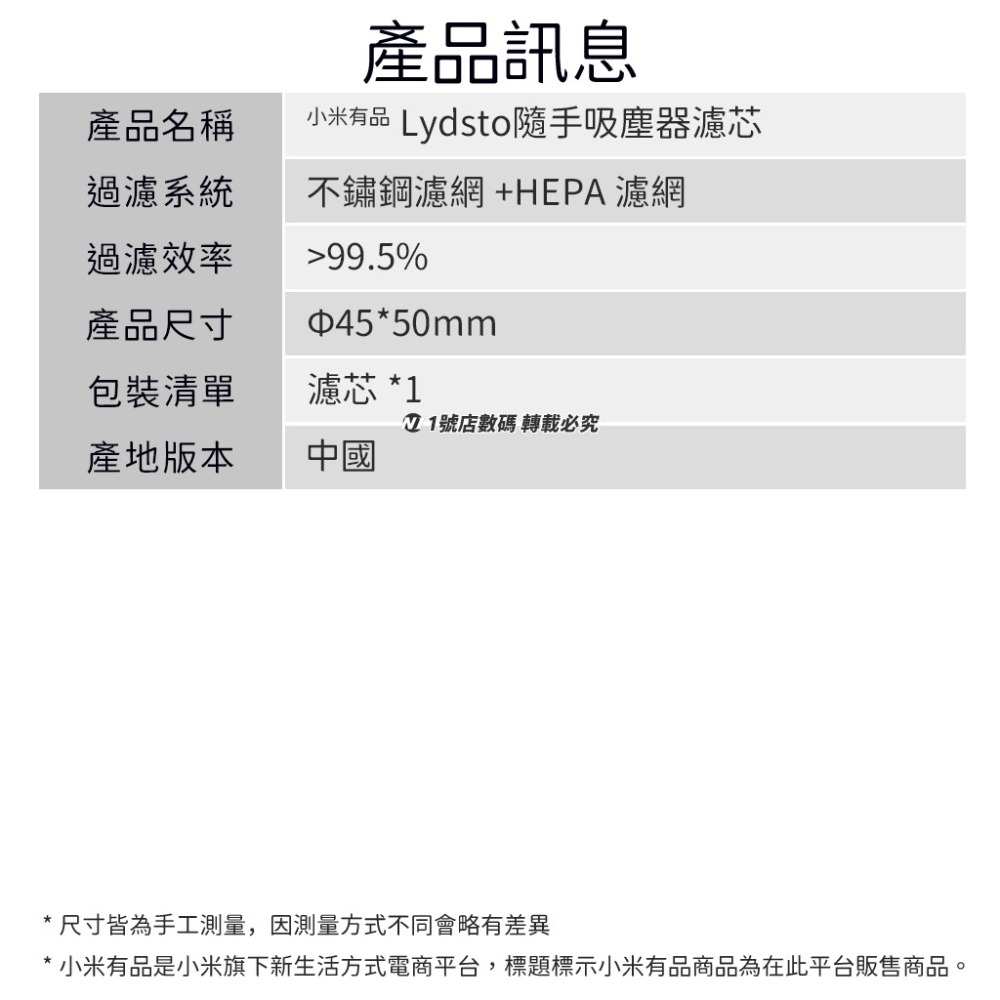 產品訊息

| 產品名稱 | 小米有品 Lydsto隨手吸塵器濾芯 |
|---|---|
| 過濾系統 | 不鏽鋼濾網 +HEPA 濾網 |
| 過濾效率 | >99.5% |
| 產品尺寸 | Φ45*50mm |
| 包裝清單 | 濾芯 *1 |
| 產地版本 | 中國 |

1號店數碼 轉載必究

* 尺寸皆為手工測量，因測量方式不同會略有差異
* 小米有品是小米旗下新生活方式電商平台，標題標示小米有品商品為在此平台販售商品。